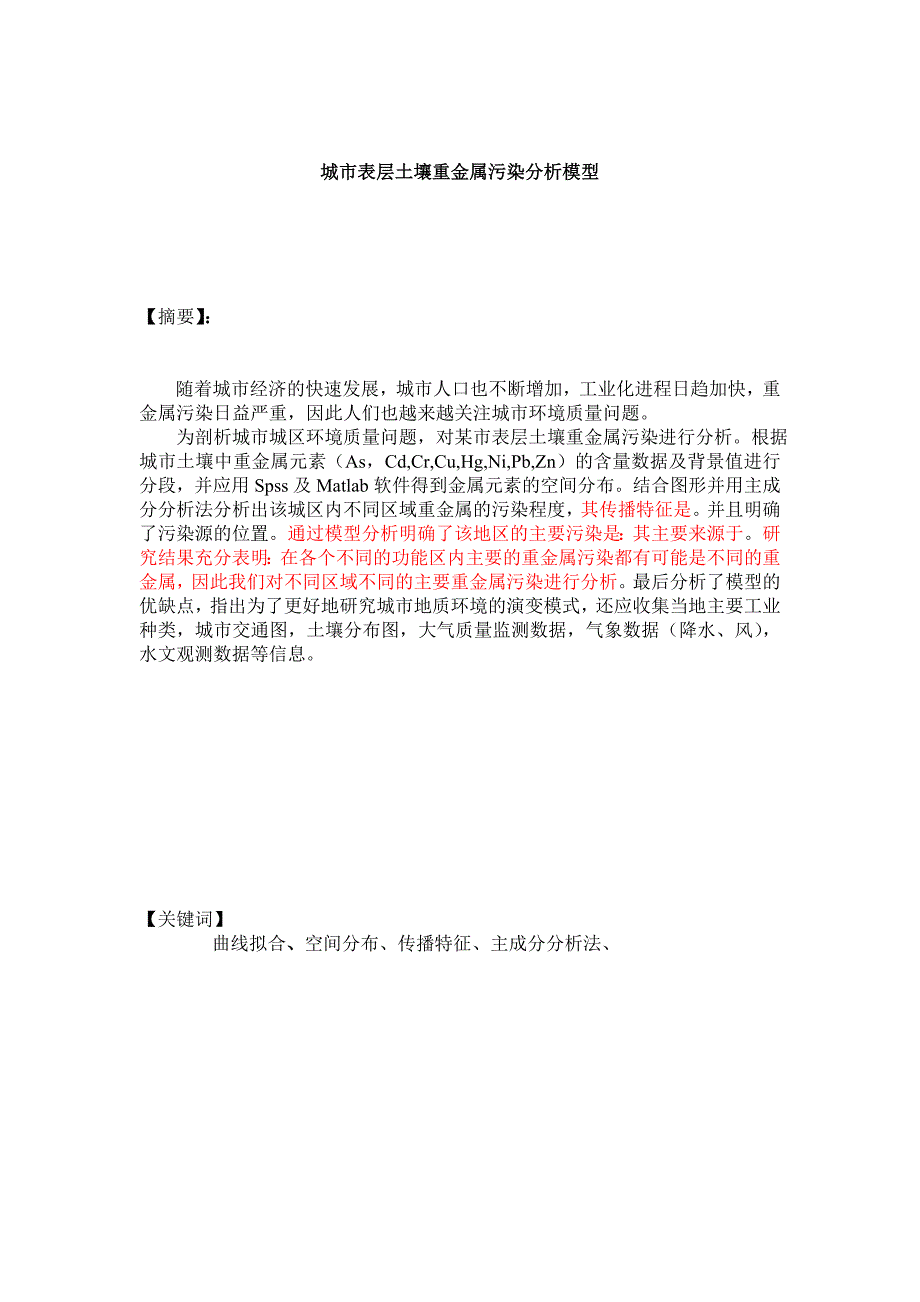 城市表层土壤重金属污染分析模型

【摘要】:

随着城市经济的快速发展，城市人口也不断增加，工业化进程日趋加快，重金属污染日益严重，因此人们也越来越关注城市环境质量问题。

为剖析城市城区环境质量问题，对某市表层土壤重金属污染进行分析。根据城市土壤中重金属元素（As，Cd,Cr,Cu,Hg,Ni,Pb,Zn）的含量数据及背景值进行分段，并应用 Spss 及 Matlab 软件得到金属元素的空间分布。结合图形并用主成分分析法分析出该城区内不同区域重金属的污染程度，其传播特征是。并且明确了污染源的位置。通过模型分析明确了该地区的主要污染是：其主要来源于。研究结果充分表明：在各个不同的功能区内主要的重金属污染都有可能是不同的重金属，因此我们对不同区域不同的主要重金属污染进行分析。最后分析了模型的优缺点，指出为了更好地研究城市地质环境的演变模式，还应收集当地主要工业种类，城市交通图，土壤分布图，大气质量监测数据，气象数据（降水、风），水文观测数据等信息。

【关键词】
曲线拟合、空间分布、传播特征、主成分分析法、